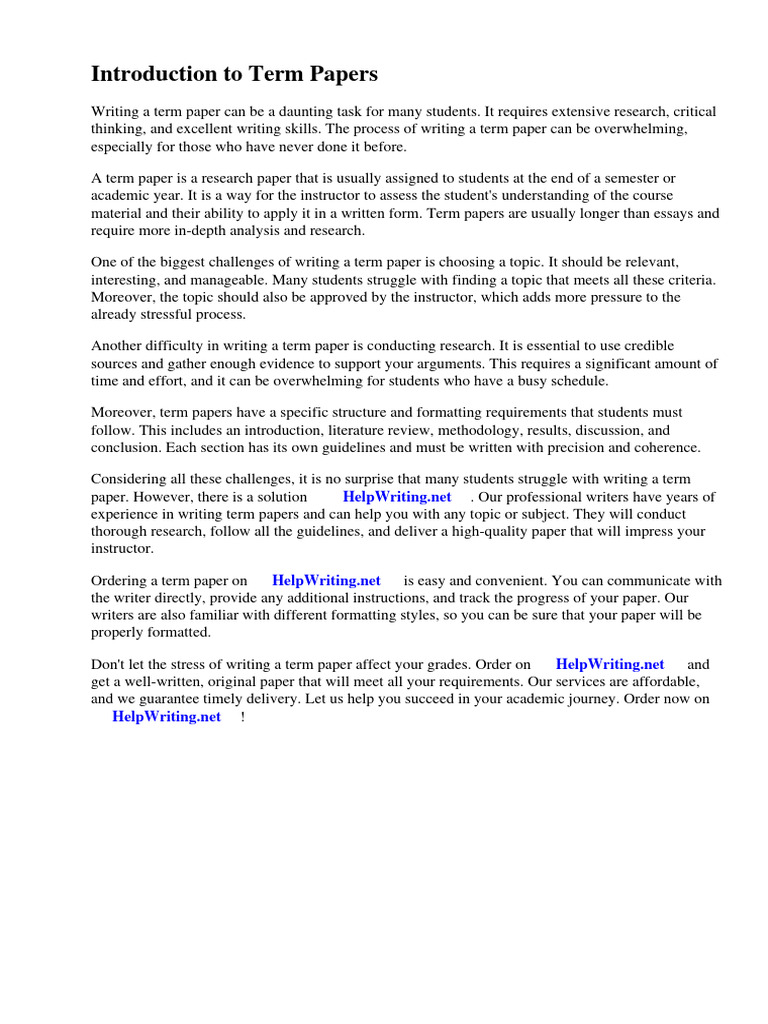 Introduction to Term Papers

Writing a term paper can be a daunting task for many students. It requires extensive research, critical thinking, and excellent writing skills. The process of writing a term paper can be overwhelming, especially for those who have never done it before.

A term paper is a research paper that is usually assigned to students at the end of a semester or academic year. It is a way for the instructor to assess the student's understanding of the course material and their ability to apply it in a written form. Term papers are usually longer than essays and require more in-depth analysis and research.

One of the biggest challenges of writing a term paper is choosing a topic. It should be relevant, interesting, and manageable. Many students struggle with finding a topic that meets all these criteria. Moreover, the topic should also be approved by the instructor, which adds more pressure to the already stressful process.

Another difficulty in writing a term paper is conducting research. It is essential to use credible sources and gather enough evidence to support your arguments. This requires a significant amount of time and effort, and it can be overwhelming for students who have a busy schedule.

Moreover, term papers have a specific structure and formatting requirements that students must follow. This includes an introduction, literature review, methodology, results, discussion, and conclusion. Each section has its own guidelines and must be written with precision and coherence.

Considering all these challenges, it is no surprise that many students struggle with writing a term paper. However, there is a solution HelpWriting.net . Our professional writers have years of experience in writing term papers and can help you with any topic or subject. They will conduct thorough research, follow all the guidelines, and deliver a high-quality paper that will impress your instructor.

Ordering a term paper on HelpWriting.net is easy and convenient. You can communicate with the writer directly, provide any additional instructions, and track the progress of your paper. Our writers are also familiar with different formatting styles, so you can be sure that your paper will be properly formatted.

Don't let the stress of writing a term paper affect your grades. Order on HelpWriting.net and get a well-written, original paper that will meet all your requirements. Our services are affordable, and we guarantee timely delivery. Let us help you succeed in your academic journey. Order now on HelpWriting.net !